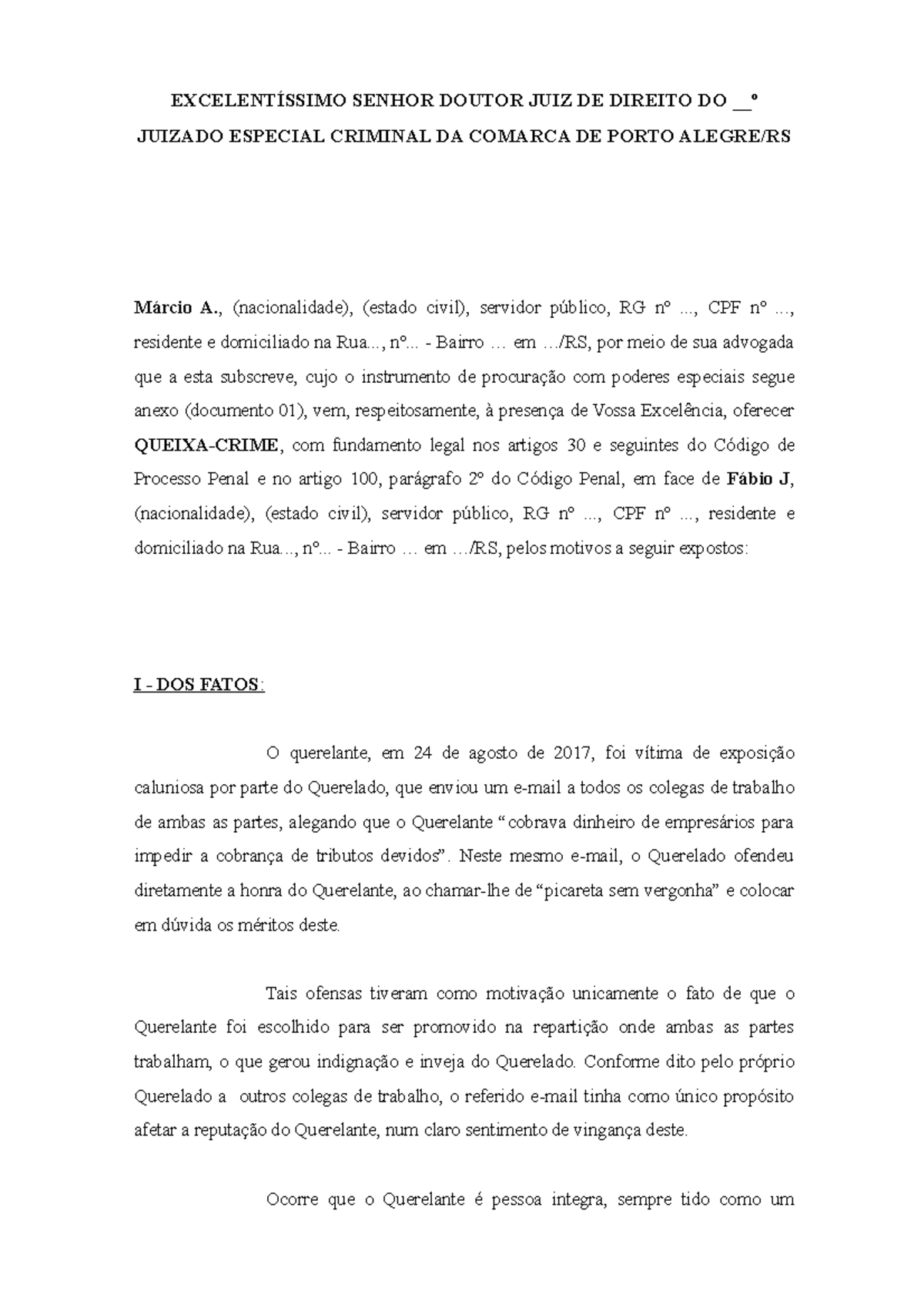 EXCELENTÍSSIMO SENHOR DOUTOR JUIZ DE DIREITO DO __º JUIZADO ESPECIAL CRIMINAL DA COMARCA DE PORTO ALEGRE/RS

Márcio A., (nacionalidade), (estado civil), servidor público, RG nº ..., CPF nº ..., residente e domiciliado na Rua..., nº... - Bairro … em …/RS, por meio de sua advogada que a esta subscreve, cujo o instrumento de procuração com poderes especiais segue anexo (documento 01), vem, respeitosamente, à presença de Vossa Excelência, oferecer QUEIXA-CRIME, com fundamento legal nos artigos 30 e seguintes do Código de Processo Penal e no artigo 100, parágrafo 2º do Código Penal, em face de Fábio J, (nacionalidade), (estado civil), servidor público, RG nº ..., CPF nº ..., residente e domiciliado na Rua..., nº... - Bairro … em …/RS, pelos motivos a seguir expostos:

I - DOS FATOS:

O querelante, em 24 de agosto de 2017, foi vítima de exposição caluniosa por parte do Querelado, que enviou um e-mail a todos os colegas de trabalho de ambas as partes, alegando que o Querelante “cobrava dinheiro de empresários para impedir a cobrança de tributos devidos”. Neste mesmo e-mail, o Querelado ofendeu diretamente a honra do Querelante, ao chamar-lhe de “picareta sem vergonha” e colocar em dúvida os méritos deste.

Tais ofensas tiveram como motivação unicamente o fato de que o Querelante foi escolhido para ser promovido na repartição onde ambas as partes trabalham, o que gerou indignação e inveja do Querelado. Conforme dito pelo próprio Querelado a outros colegas de trabalho, o referido e-mail tinha como único propósito afetar a reputação do Querelante, num claro sentimento de vingança deste.

Ocorre que o Querelante é pessoa integra, sempre tido como um